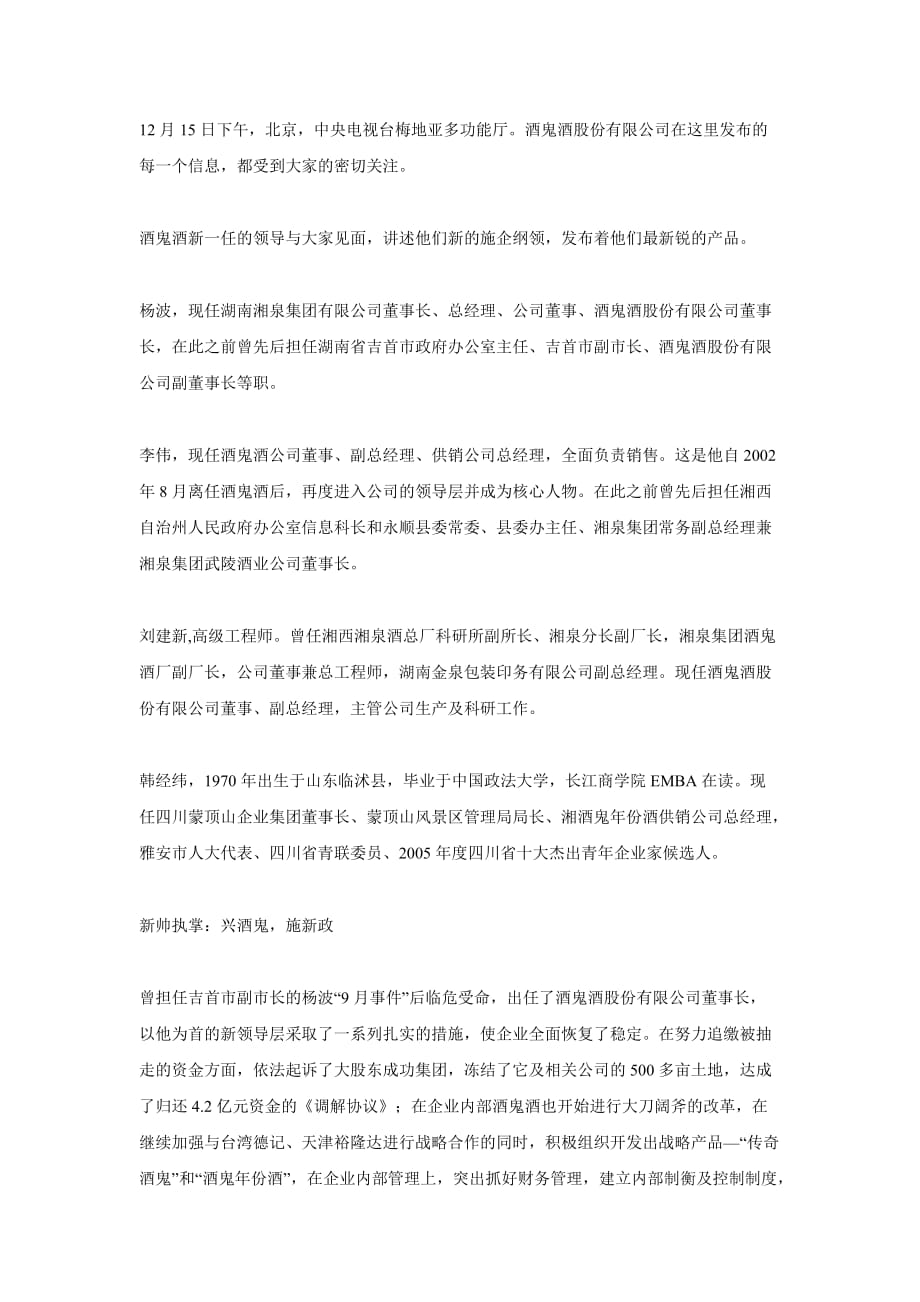 12 月 15 日下午，北京，中央电视台梅地亚多功能厅。酒鬼酒股份有限公司在这里发布的每一个信息，都受到大家的密切关注。

酒鬼酒新一任的领导与大家见面，讲述他们新的施企纲领，发布着他们最新锐的产品。

杨波，现任湖南湘泉集团有限公司董事长、总经理、公司董事、酒鬼酒股份有限公司董事长，在此之前曾先后担任湖南省吉首市政府办公室主任、吉首市副市长、酒鬼酒股份有限公司副董事长等职。

李伟，现任酒鬼酒公司董事、副总经理、供销公司总经理，全面负责销售。这是他自 2002 年 8 月离任酒鬼酒后，再度进入公司的领导层并成为核心人物。在此之前曾先后担任湘西自治州人民政府办公室信息科长和永顺县委常委、县委办主任、湘泉集团常务副总经理兼湘泉集团武陵酒业公司董事长。

刘建新,高级工程师。曾任湘西湘泉酒总厂科研所副所长、湘泉分长副厂长，湘泉集团酒鬼酒厂副厂长，公司董事兼总工程师，湖南金泉包装印务有限公司副总经理。现任酒鬼酒股份有限公司董事、副总经理，主管公司生产及科研工作。

韩经纬，1970 年出生于山东临沭县，毕业于中国政法大学，长江商学院 EMBA 在读。现任四川蒙顶山企业集团董事长、蒙顶山风景区管理局局长、湘酒鬼年份酒供销公司总经理，雅安市人大代表、四川省青联委员、2005 年度四川省十大杰出青年企业家候选人。

新帅执掌：兴酒鬼，施新政

曾担任吉首市副市长的杨波“9 月事件”后临危受命，出任了酒鬼酒股份有限公司董事长，以他为首的新领导层采取了一系列扎实的措施，使企业全面恢复了稳定。在努力追缴被抽走的资金方面，依法起诉了大股东成功集团，冻结了它及相关公司的 500 多亩土地，达成了归还 4.2 亿元资金的《调解协议》；在企业内部酒鬼酒也开始进行大刀阔斧的改革，在继续加强与台湾德记、天津裕隆达进行战略合作的同时，积极组织开发出战略产品—“传奇酒鬼”和“酒鬼年份酒”，在企业内部管理上，突出抓好财务管理，建立内部制衡及控制制度，